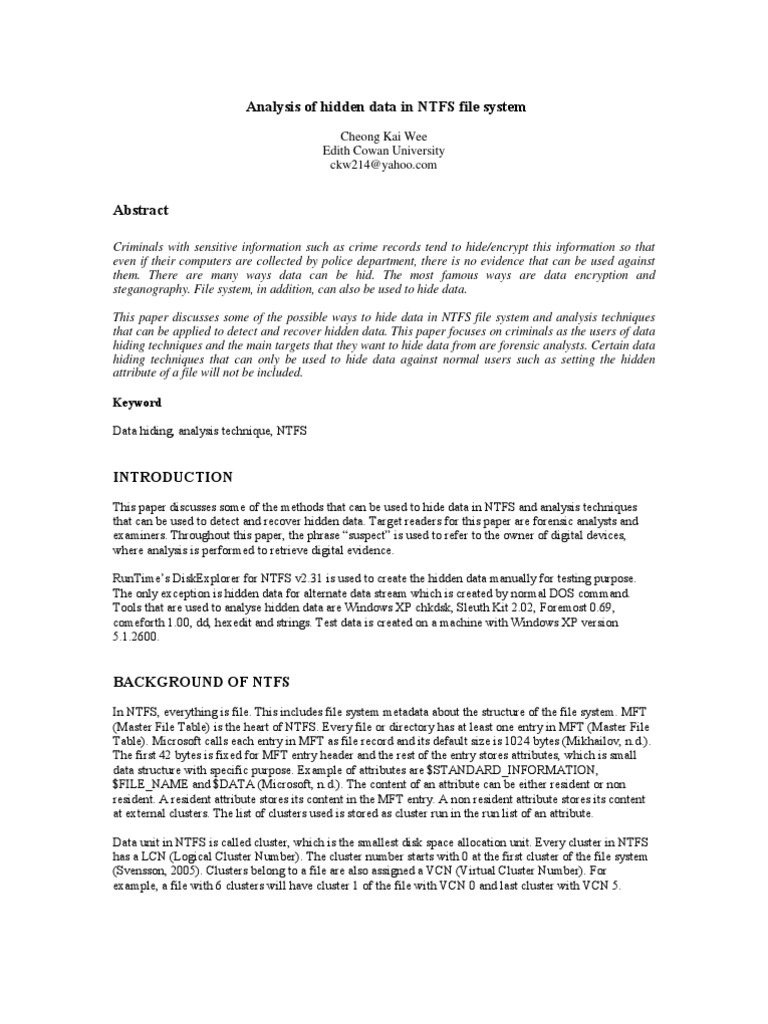 Analysis of hidden data in NTFS file system

Cheong Kai Wee
Edith Cowan University
ckw214@yahoo.com

Abstract

Criminals with sensitive information such as crime records tend to hide/encrypt this information so that even if their computers are collected by police department, there is no evidence that can be used against them. There are many ways data can be hid. The most famous ways are data encryption and steganography. File system, in addition, can also be used to hide data.

This paper discusses some of the possible ways to hide data in NTFS file system and analysis techniques that can be applied to detect and recover hidden data. This paper focuses on criminals as the users of data hiding techniques and the main targets that they want to hide data from are forensic analysts. Certain data hiding techniques that can only be used to hide data against normal users such as setting the hidden attribute of a file will not be included.

Keyword

Data hiding, analysis technique, NTFS

INTRODUCTION

This paper discusses some of the methods that can be used to hide data in NTFS and analysis techniques that can be used to detect and recover hidden data. Target readers for this paper are forensic analysts and examiners. Throughout this paper, the phrase "suspect" is used to refer to the owner of digital devices, where analysis is performed to retrieve digital evidence.

RunTime's DiskExplorer for NTFS v2.31 is used to create the hidden data manually for testing purpose. The only exception is hidden data for alternate data stream which is created by normal DOS command. Tools that are used to analyse hidden data are Windows XP chkdsk, Sleuth Kit 2.02, Foremost 0.69, comeforth 1.00, dd, hexedit and strings. Test data is created on a machine with Windows XP version 5.1.2600.

BACKGROUND OF NTFS

In NTFS, everything is file. This includes file system metadata about the structure of the file system. MFT (Master File Table) is the heart of NTFS. Every file or directory has at least one entry in MFT (Master File Table). Microsoft calls each entry in MFT as file record and its default size is 1024 bytes (Mikhailov, n.d.). The first 42 bytes is fixed for MFT entry header and the rest of the entry stores attributes, which is small data structure with specific purpose. Example of attributes are $STANDARD_INFORMATION, $FILE_NAME and $DATA (Microsoft, n.d.). The content of an attribute can be either resident or non resident. A resident attribute stores its content in the MFT entry. A non resident attribute stores its content at external clusters. The list of clusters used is stored as cluster run in the run list of an attribute.

Data unit in NTFS is called cluster, which is the smallest disk space allocation unit. Every cluster in NTFS has a LCN (Logical Cluster Number). The cluster number starts with 0 at the first cluster of the file system (Svensson, 2005). Clusters belong to a file are also assigned a VCN (Virtual Cluster Number). For example, a file with 6 clusters will have cluster 1 of the file with VCN 0 and last cluster with VCN 5.